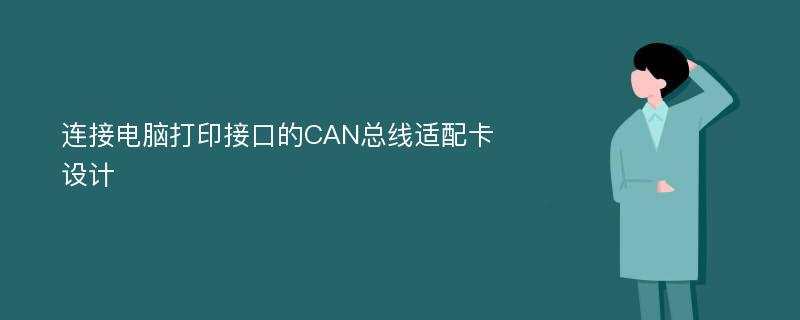 连接电脑打印接口的CAN总线适配卡设计